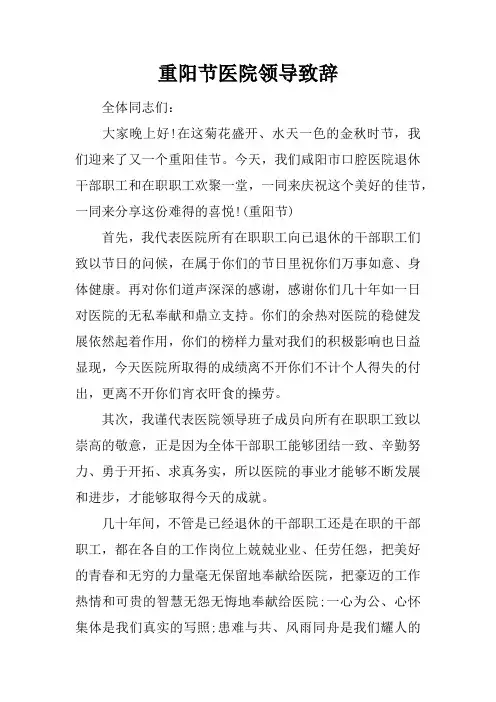 重阳节医院领导致辞

全体同志们:

大家晚上好!在这菊花盛开、水天一色的金秋时节，我们迎来了又一个重阳佳节。今天，我们咸阳市口腔医院退休干部职工和在职职工欢聚一堂，一同来庆祝这个美好的佳节，一同来分享这份难得的喜悦!(重阳节)

首先，我代表医院所有在职职工向已退休的干部职工们致以节日的问候，在属于你们的节日里祝你们万事如意、身体健康。再对你们道声深深的感谢，感谢你们几十年如一日对医院的无私奉献和鼎立支持。你们的余热对医院的稳健发展依然起着作用，你们的榜样力量对我们的积极影响也日益显现，今天医院所取得的成绩离不开你们不计个人得失的付出，更离不开你们宵衣旰食的操劳。

其次，我谨代表医院领导班子成员向所有在职职工致以崇高的敬意，正是因为全体干部职工能够团结一致、辛勤努力、勇于开拓、求真务实，所以医院的事业才能够不断发展和进步，才能够取得今天的成就。

几十年间，不管是已经退休的干部职工还是在职的干部职工，都在各自的工作岗位上兢兢业业、任劳任怨，把美好的青春和无穷的力量毫无保留地奉献给医院，把豪迈的工作热情和可贵的智慧无怨无悔地奉献给医院;一心为公、心怀集体是我们真实的写照;患难与共、风雨同舟是我们耀人的